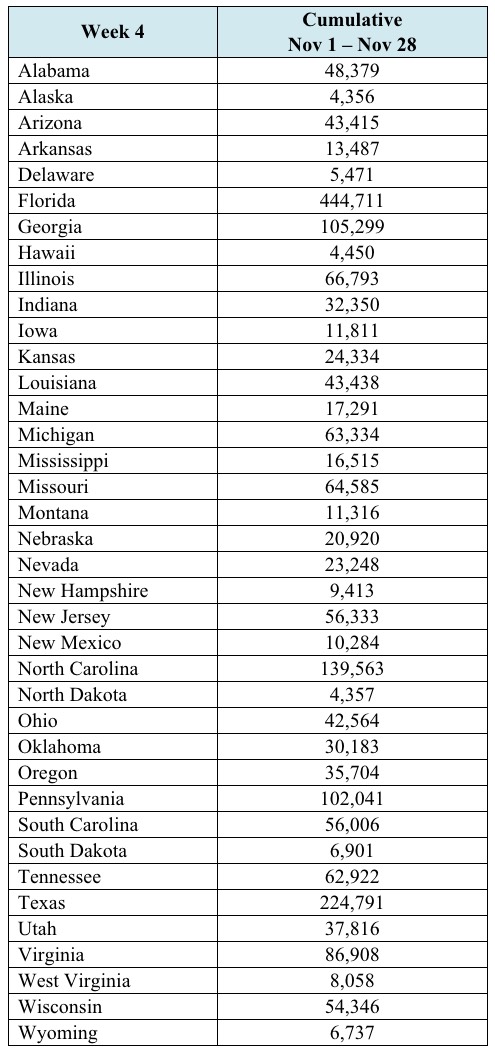 | Week 4 | Cumulative Nov 1 – Nov 28 |
|---|---|
| Alabama | 48,379 |
| Alaska | 4,356 |
| Arizona | 43,415 |
| Arkansas | 13,487 |
| Delaware | 5,471 |
| Florida | 444,711 |
| Georgia | 105,299 |
| Hawaii | 4,450 |
| Illinois | 66,793 |
| Indiana | 32,350 |
| Iowa | 11,811 |
| Kansas | 24,334 |
| Louisiana | 43,438 |
| Maine | 17,291 |
| Michigan | 63,334 |
| Mississippi | 16,515 |
| Missouri | 64,585 |
| Montana | 11,316 |
| Nebraska | 20,920 |
| Nevada | 23,248 |
| New Hampshire | 9,413 |
| New Jersey | 56,333 |
| New Mexico | 10,284 |
| North Carolina | 139,563 |
| North Dakota | 4,357 |
| Ohio | 42,564 |
| Oklahoma | 30,183 |
| Oregon | 35,704 |
| Pennsylvania | 102,041 |
| South Carolina | 56,006 |
| South Dakota | 6,901 |
| Tennessee | 62,922 |
| Texas | 224,791 |
| Utah | 37,816 |
| Virginia | 86,908 |
| West Virginia | 8,058 |
| Wisconsin | 54,346 |
| Wyoming | 6,737 |